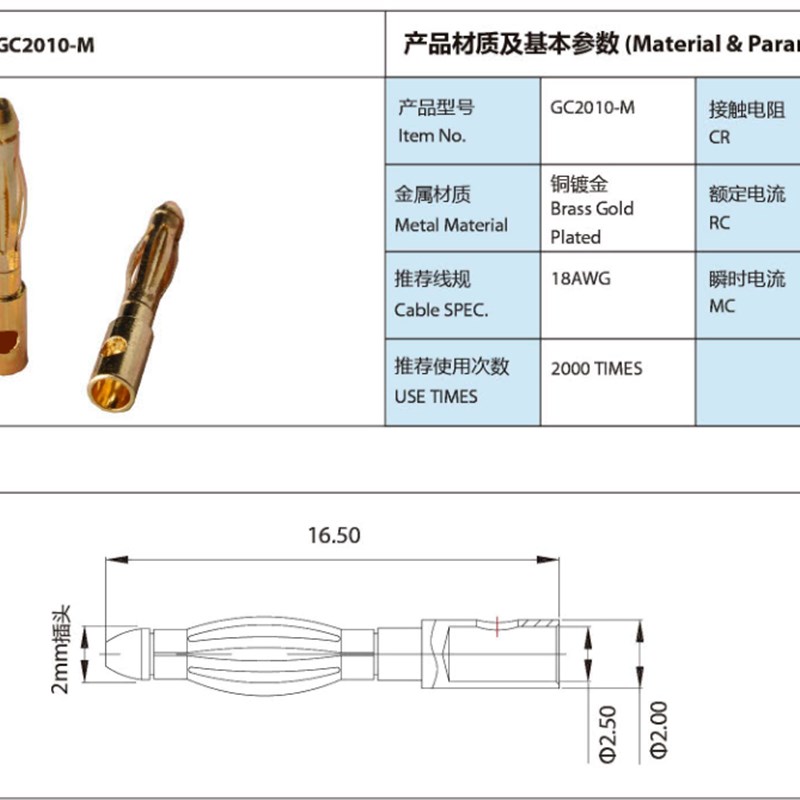 GC2010-M

产品材质及基本参数 (Material & Paran

| 产品型号 Item No. | GC2010-M | 接触电阻 CR |
|---|---|---|
| 金属材质 Metal Material | 铜镀金 Brass Gold Plated | 额定电流 RC |
| 推荐线规 Cable SPEC. | 18AWG | 瞬时电流 MC |
| 推荐使用次数 USE TIMES | 2000 TIMES | |

16.50

2mm插头

Φ2.50

Φ2.00